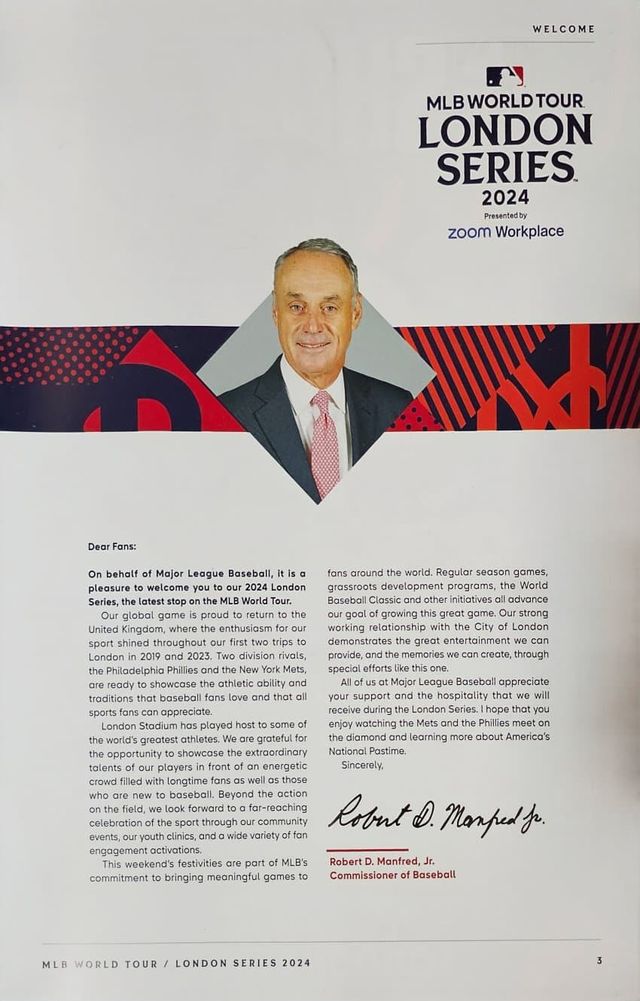 WELCOME

MLB WORLD TOUR
LONDON
SERIES
2024
Presented by
zoom Workplace

Dear Fans:

On behalf of Major League Baseball, it is a pleasure to welcome you to our 2024 London Series, the latest stop on the MLB World Tour.

Our global game is proud to return to the United Kingdom, where the enthusiasm for our sport shined throughout our first two trips to London in 2019 and 2023. Two division rivals, the Philadelphia Phillies and the New York Mets, are ready to showcase the athletic ability and traditions that baseball fans love and that all sports fans can appreciate.

London Stadium has played host to some of the world's greatest athletes. We are grateful for the opportunity to showcase the extraordinary talents of our players in front of an energetic crowd filled with longtime fans as well as those who are new to baseball. Beyond the action on the field, we look forward to a far-reaching celebration of the sport through our community events, our youth clinics, and a wide variety of fan engagement activations.

This weekend's festivities are part of MLB's commitment to bringing meaningful games to fans around the world. Regular season games, grassroots development programs, the World Baseball Classic and other initiatives all advance our goal of growing this great game. Our strong working relationship with the City of London demonstrates the great entertainment we can provide, and the memories we can create, through special efforts like this one.

All of us at Major League Baseball appreciate your support and the hospitality that we will receive during the London Series. I hope that you enjoy watching the Mets and the Phillies meet on the diamond and learning more about America's National Pastime.

Sincerely,

Robert D. Manfred Jr.

Robert D. Manfred, Jr.
Commissioner of Baseball

MLB WORLD TOUR / LONDON SERIES 2024
3